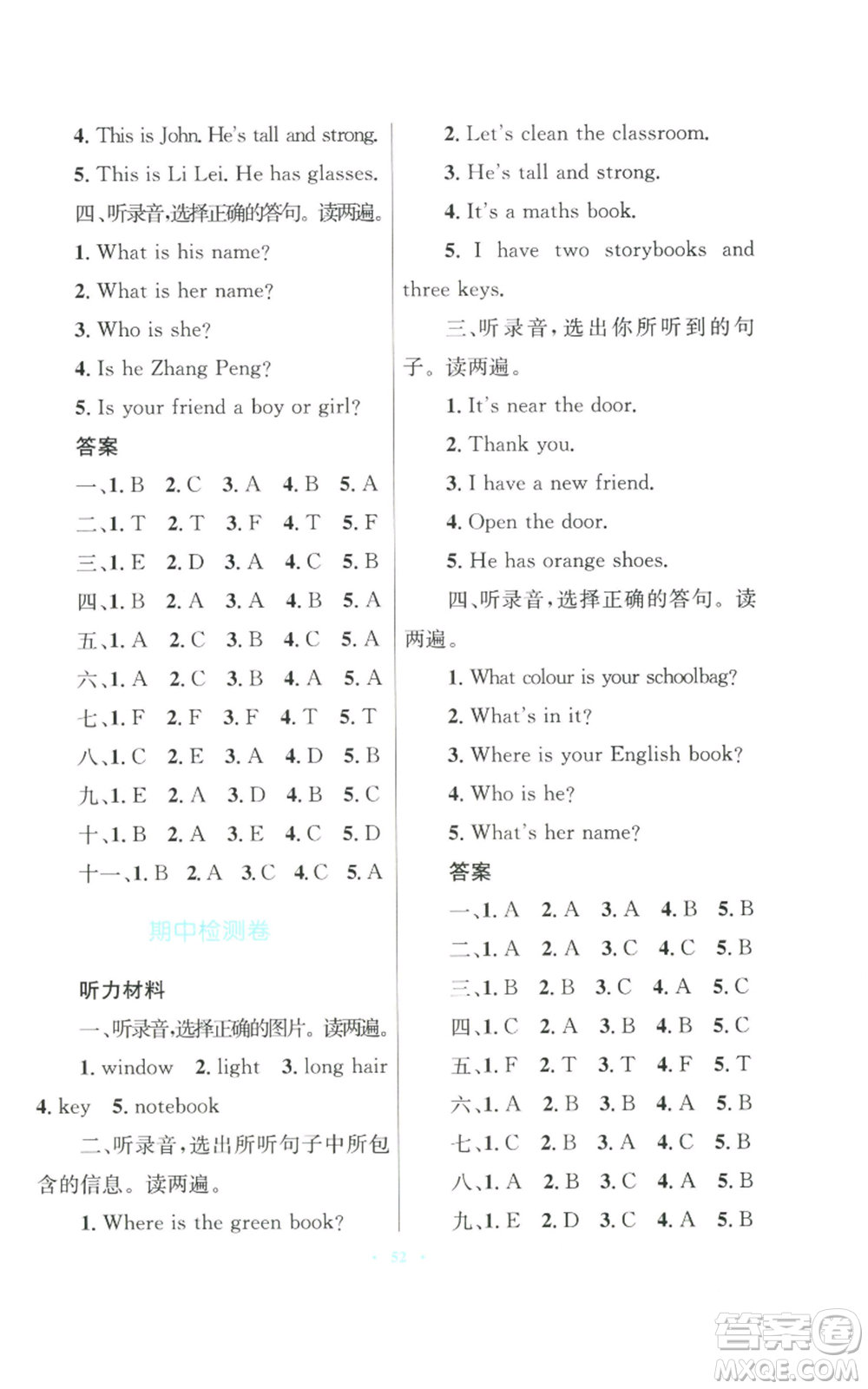 4. This is John. He's tall and strong.

5. This is Li Lei. He has glasses.

四、听录音,选择正确的答句。读两遍。

1. What is his name?

2. What is her name?

3. Who is she?

4. Is he Zhang Peng?

5. Is your friend a boy or girl?

答案

一、1. B　2. C　3. A　4. B　5. A

二、1. T　2. T　3. F　4. T　5. F

三、1. E　2. D　3. A　4. C　5. B

四、1. B　2. A　3. A　4. B　5. A

五、1. A　2. C　3. B　4. C　5. A

六、1. A　2. C　3. B　4. A　5. A

七、1. F　2. F　3. F　4. T　5. T

八、1. C　2. E　3. A　4. D　5. B

九、1. E　2. A　3. D　4. B　5. C

十、1. B　2. A　3. E　4. C　5. D

十一、1. B　2. A　3. C　4. C　5. A

期中检测卷

听力材料

一、听录音,选择正确的图片。读两遍。

1. window　2. light　3. long hair　4. key　5. notebook

二、听录音,选出所听句子中所包含的信息。读两遍。

1. Where is the green book?

2. Let's clean the classroom.

3. He's tall and strong.

4. It's a maths book.

5. I have two storybooks and three keys.

三、听录音,选出你所听到的句子。读两遍。

1. It's near the door.

2. Thank you.

3. I have a new friend.

4. Open the door.

5. He has orange shoes.

四、听录音,选择正确的答句。读两遍。

1. What colour is your schoolbag?

2. What's in it?

3. Where is your English book?

4. Who is he?

5. What's her name?

答案

一、1. A　2. A　3. A　4. B　5. B

二、1. A　2. A　3. C　4. C　5. B

三、1. B　2. B　3. C　4. A　5. C

四、1. C　2. A　3. B　4. B　5. C

五、1. F　2. T　3. T　4. F　5. T

六、1. A　2. B　3. B　4. A　5. B

七、1. C　2. B　3. A　4. C　5. B

八、1. A　2. B　3. C　4. A　5. B

九、1. E　2. D　3. C　4. A　5. B

· 52 ·

答案圈
MXQE.COM